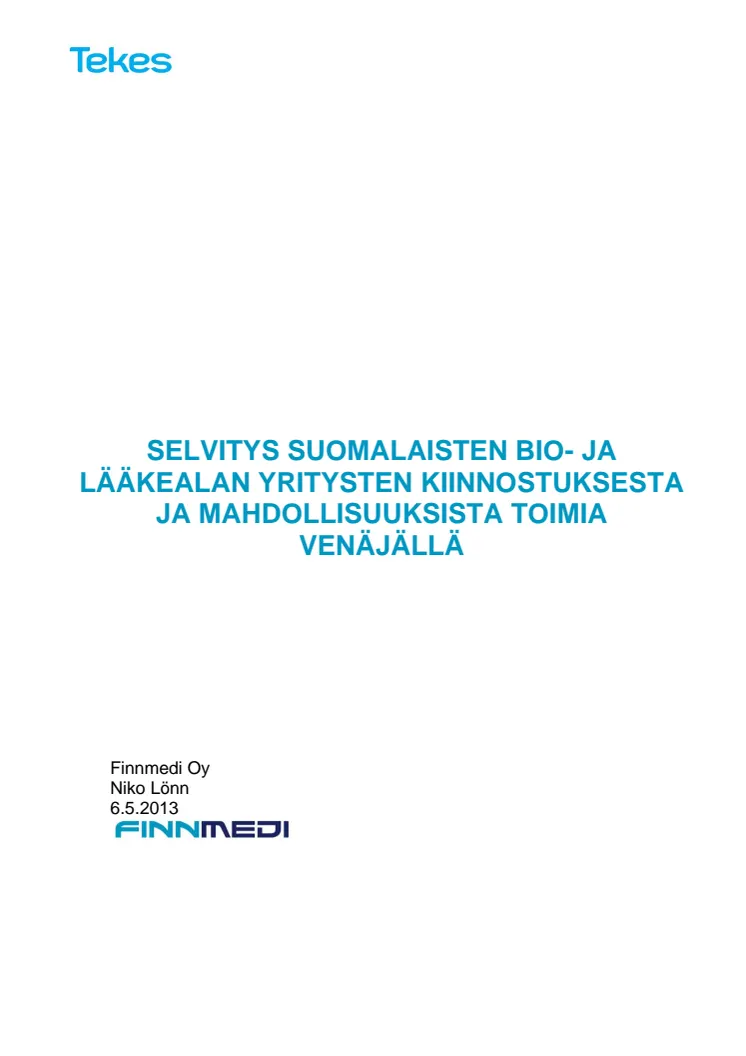 Tekes

SELVITYS SUOMALAISTEN BIO- JA LÄÄKEALAN YRITYSTEN KIINNOSTUKSESTA JA MAHDOLLISUUKSISTA TOIMIA VENÄJÄLLÄ

Finnmedi Oy
Niko Lönn
6.5.2013
FINNMEDI